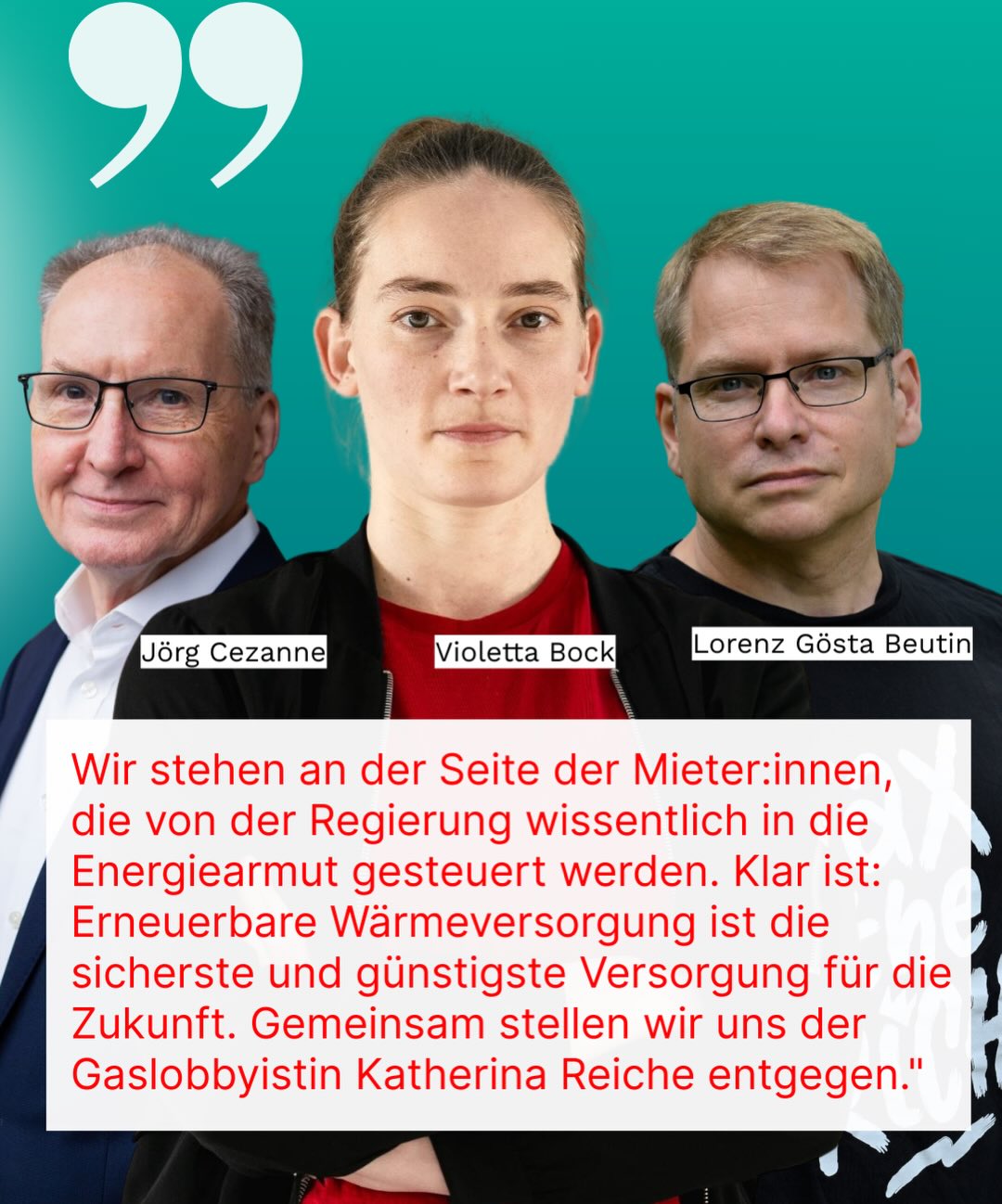 Jörg Cezanne

Violetta Bock

Lorenz Gösta Beutin

Wir stehen an der Seite der Mieter:innen, die von der Regierung wissentlich in die Energiearmut gesteuert werden. Klar ist: Erneuerbare Wärmeversorgung ist die sicherste und günstigste Versorgung für die Zukunft. Gemeinsam stellen wir uns der Gaslobbyistin Katherina Reiche entgegen."